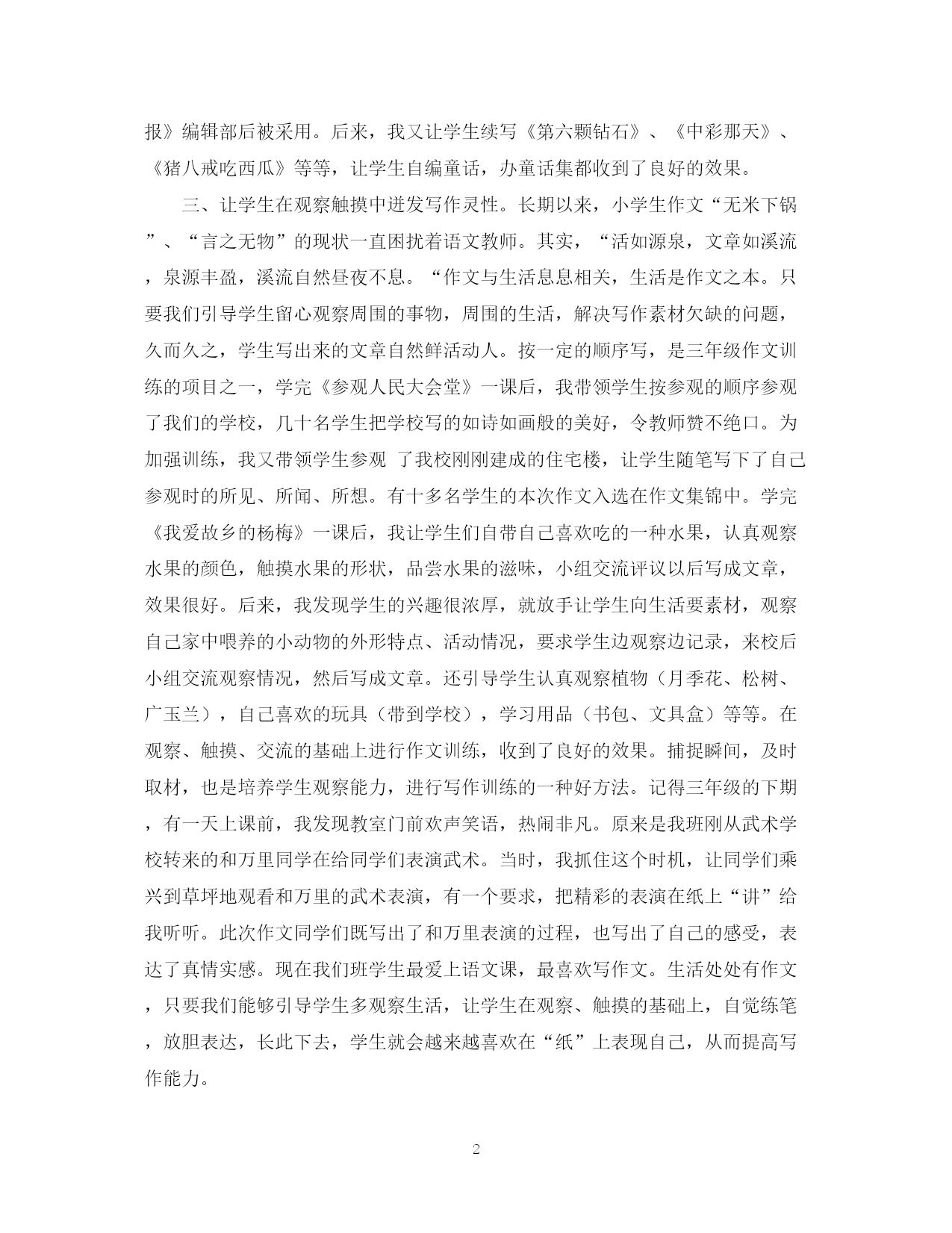 报》编辑部后被采用。后来，我又让学生续写《第六颗钻石》、《中彩那天》、《猪八戒吃西瓜》等等，让学生自编童话，办童话集都收到了良好的效果。

三、让学生在观察触摸中迸发写作灵性。长期以来，小学生作文“无米下锅”、“言之无物”的现状一直困扰着语文教师。其实，“活如源泉，文章如溪流，泉源丰盈，溪流自然昼夜不息。“作文与生活息息相关，生活是作文之本。只要我们引导学生留心观察周围的事物，周围的生活，解决写作素材欠缺的问题，久而久之，学生写出来的文章自然鲜活动人。按一定的顺序写，是三年级作文训练的项目之一，学完《参观人民大会堂》一课后，我带领学生按参观的顺序参观了我们的学校，几十名学生把学校写的如诗如画般的美好，令教师赞不绝口。为加强训练，我又带领学生参观 了我校刚刚建成的住宅楼，让学生随笔写下了自己参观时的所见、所闻、所想。有十多名学生的本次作文入选在作文集锦中。学完《我爱故乡的杨梅》一课后，我让学生们自带自己喜欢吃的一种水果，认真观察水果的颜色，触摸水果的形状，品尝水果的滋味，小组交流评议以后写成文章，效果很好。后来，我发现学生的兴趣很浓厚，就放手让学生向生活要素材，观察自己家中喂养的小动物的外形特点、活动情况，要求学生边观察边记录，来校后小组交流观察情况，然后写成文章。还引导学生认真观察植物（月季花、松树、广玉兰），自己喜欢的玩具（带到学校），学习用品（书包、文具盒）等等。在观察、触摸、交流的基础上进行作文训练，收到了良好的效果。捕捉瞬间，及时取材，也是培养学生观察能力，进行写作训练的一种好方法。记得三年级的下期，有一天上课前，我发现教室门前欢声笑语，热闹非凡。原来是我班刚从武术学校转来的和万里同学在给同学们表演武术。当时，我抓住这个时机，让同学们乘兴到草坪地观看和万里的武术表演，有一个要求，把精彩的表演在纸上“讲”给我听听。此次作文同学们既写出了和万里表演的过程，也写出了自己的感受，表达了真情实感。现在我们班学生最爱上语文课，最喜欢写作文。生活处处有作文，只要我们能够引导学生多观察生活，让学生在观察、触摸的基础上，自觉练笔，放胆表达，长此下去，学生就会越来越喜欢在“纸”上表现自己，从而提高写作能力。

2